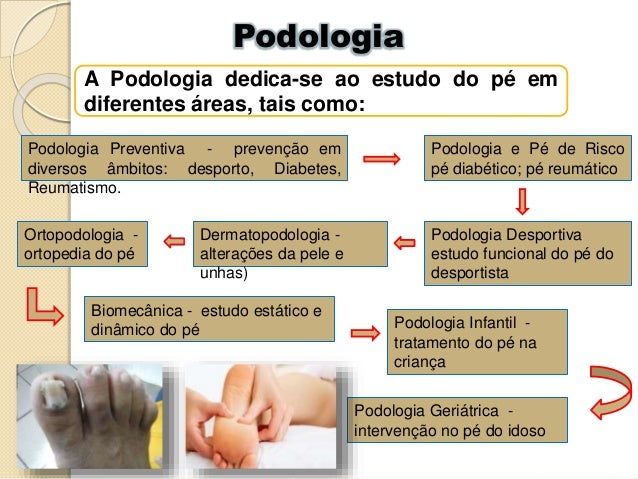 Podologia

A Podologia dedica-se ao estudo do pé em diferentes áreas, tais como:

Podologia Preventiva - prevenção em diversos âmbitos: desporto, Diabetes, Reumatismo.

Podologia e Pé de Risco pé diabético; pé reumático

Podologia Desportiva estudo funcional do pé do desportista

Dermatopodologia - alterações da pele e unhas)

Ortopodologia - ortopedia do pé

Biomecânica - estudo estático e dinâmico do pé

Podologia Infantil - tratamento do pé na criança

Podologia Geriátrica - intervenção no pé do idoso